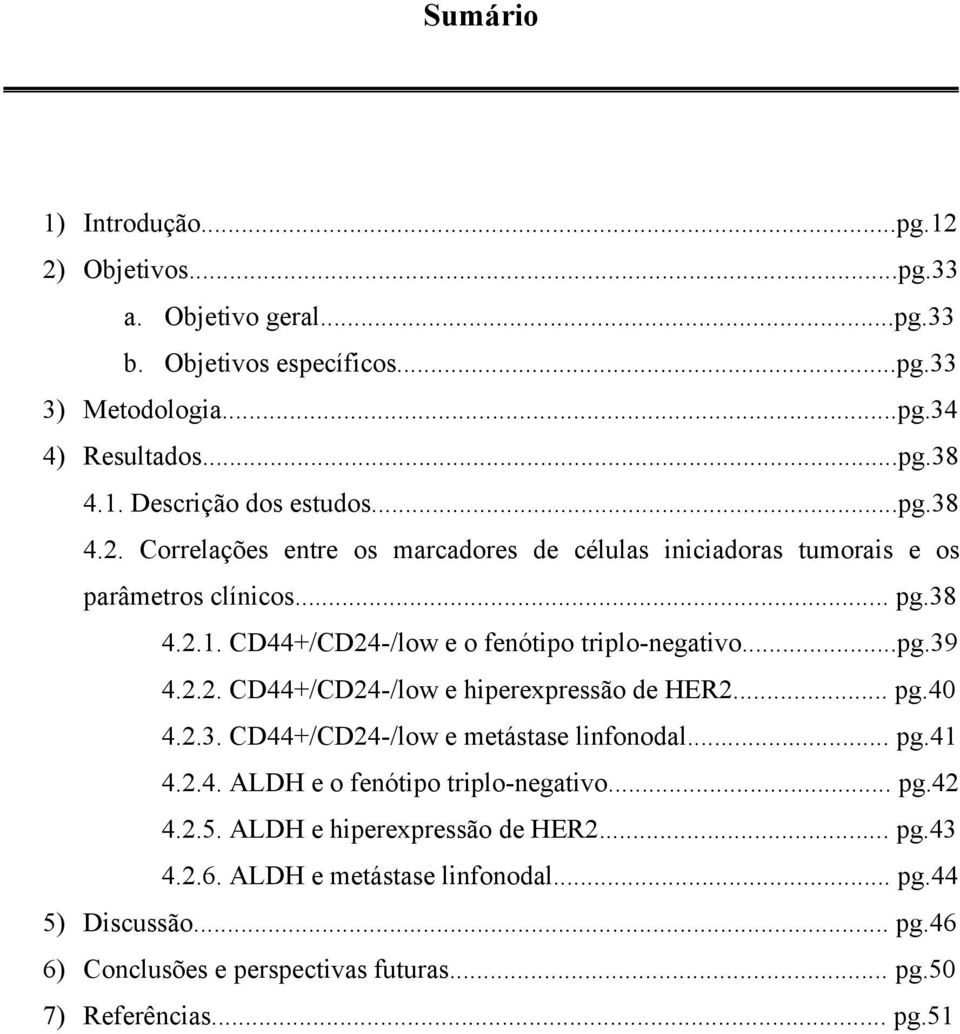 Sumário

1) Introdução...pg.12
2) Objetivos...pg.33
a. Objetivo geral...pg.33
b. Objetivos específicos...pg.33
3) Metodologia...pg.34
4) Resultados...pg.38
4.1. Descrição dos estudos...pg.38
4.2. Correlações entre os marcadores de células iniciadoras tumorais e os parâmetros clínicos... pg.38
4.2.1. CD44+/CD24-/low e o fenótipo triplo-negativo...pg.39
4.2.2. CD44+/CD24-/low e hiperexpressão de HER2... pg.40
4.2.3. CD44+/CD24-/low e metástase linfonodal... pg.41
4.2.4. ALDH e o fenótipo triplo-negativo... pg.42
4.2.5. ALDH e hiperexpressão de HER2... pg.43
4.2.6. ALDH e metástase linfonodal... pg.44
5) Discussão... pg.46
6) Conclusões e perspectivas futuras... pg.50
7) Referências... pg.51